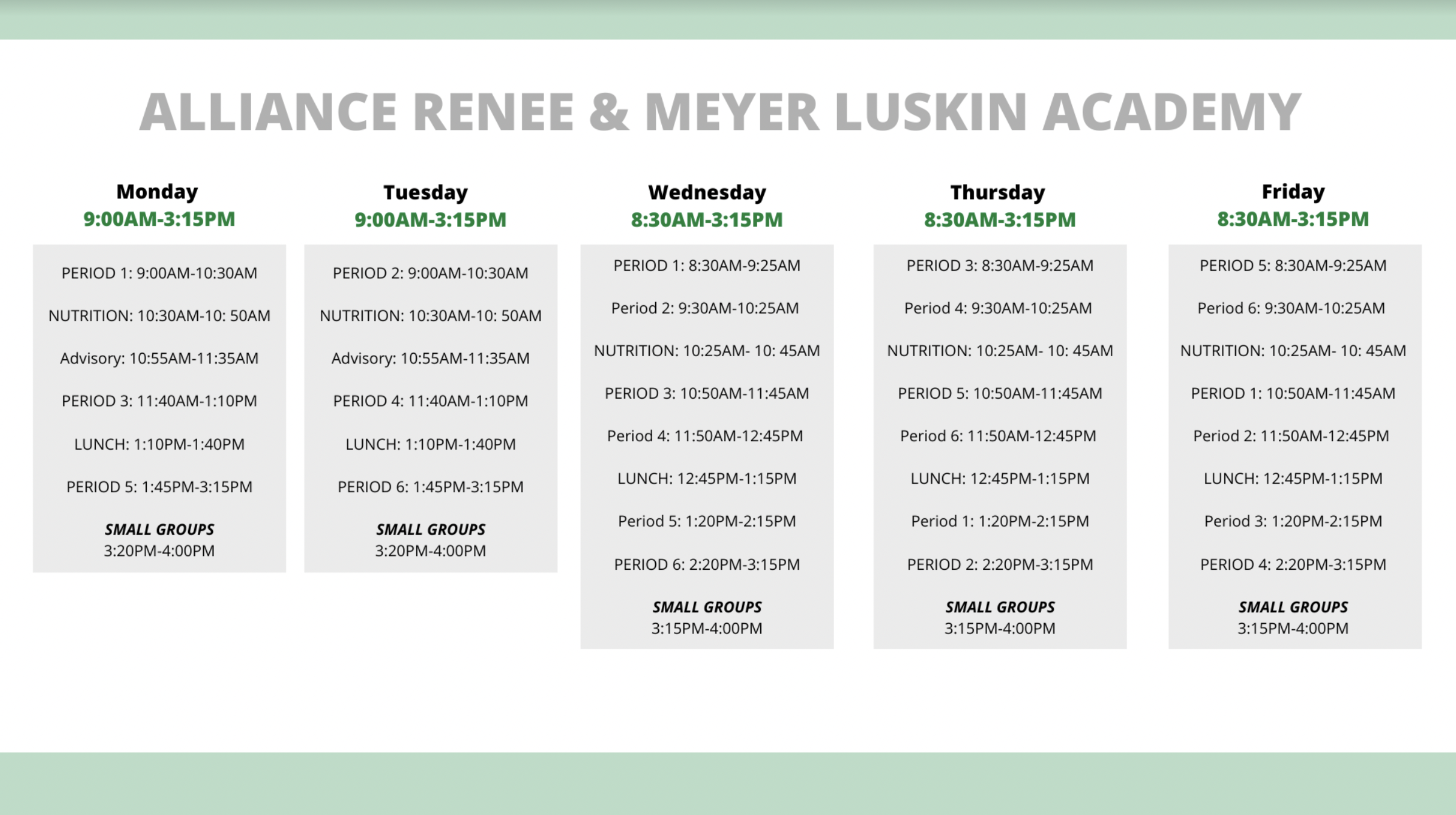 ALLIANCE RENEE & MEYER LUSKIN ACADEMY

Monday
9:00AM-3:15PM

PERIOD 1: 9:00AM-10:30AM

NUTRITION: 10:30AM-10: 50AM

Advisory: 10:55AM-11:35AM

PERIOD 3: 11:40AM-1:10PM

LUNCH: 1:10PM-1:40PM

PERIOD 5: 1:45PM-3:15PM

SMALL GROUPS
3:20PM-4:00PM

Tuesday
9:00AM-3:15PM

PERIOD 2: 9:00AM-10:30AM

NUTRITION: 10:30AM-10: 50AM

Advisory: 10:55AM-11:35AM

PERIOD 4: 11:40AM-1:10PM

LUNCH: 1:10PM-1:40PM

PERIOD 6: 1:45PM-3:15PM

SMALL GROUPS
3:20PM-4:00PM

Wednesday
8:30AM-3:15PM

PERIOD 1: 8:30AM-9:25AM

Period 2: 9:30AM-10:25AM

NUTRITION: 10:25AM- 10: 45AM

PERIOD 3: 10:50AM-11:45AM

Period 4: 11:50AM-12:45PM

LUNCH: 12:45PM-1:15PM

Period 5: 1:20PM-2:15PM

PERIOD 6: 2:20PM-3:15PM

SMALL GROUPS
3:15PM-4:00PM

Thursday
8:30AM-3:15PM

PERIOD 3: 8:30AM-9:25AM

Period 4: 9:30AM-10:25AM

NUTRITION: 10:25AM- 10: 45AM

PERIOD 5: 10:50AM-11:45AM

Period 6: 11:50AM-12:45PM

LUNCH: 12:45PM-1:15PM

Period 1: 1:20PM-2:15PM

PERIOD 2: 2:20PM-3:15PM

SMALL GROUPS
3:15PM-4:00PM

Friday
8:30AM-3:15PM

PERIOD 5: 8:30AM-9:25AM

Period 6: 9:30AM-10:25AM

NUTRITION: 10:25AM- 10: 45AM

PERIOD 1: 10:50AM-11:45AM

Period 2: 11:50AM-12:45PM

LUNCH: 12:45PM-1:15PM

Period 3: 1:20PM-2:15PM

PERIOD 4: 2:20PM-3:15PM

SMALL GROUPS
3:15PM-4:00PM